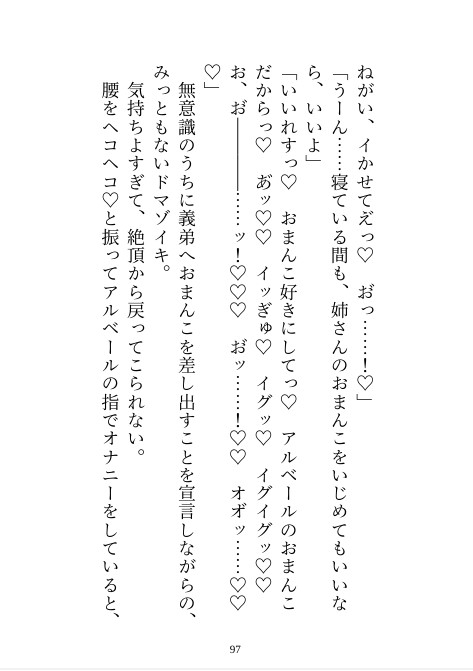 ねがい、イかせてえっ♡　おっ……!♡」

「うーん……寝ている間も、姉さんのおまんこをいじめてもいいなら、いいよ」

「いいれすっ♡　おまんこ好きにしてっ♡　アルベールのおまんこだからっ♡　あッ♡♡　イッぎゅ♡　イグッ♡　イグイグッ♡♡　お、お――――……ッ!♡♡♡　おッ……!♡♡　オオッ……♡♡♡」

無意識のうちに義弟へおまんこを差し出すことを宣言しながらの、みっともないドマゾイキ。

気持ちよすぎて、絶頂から戻ってこられない。

腰をヘコヘコ♡と振ってアルベールの指でオナニーをしていると、

97